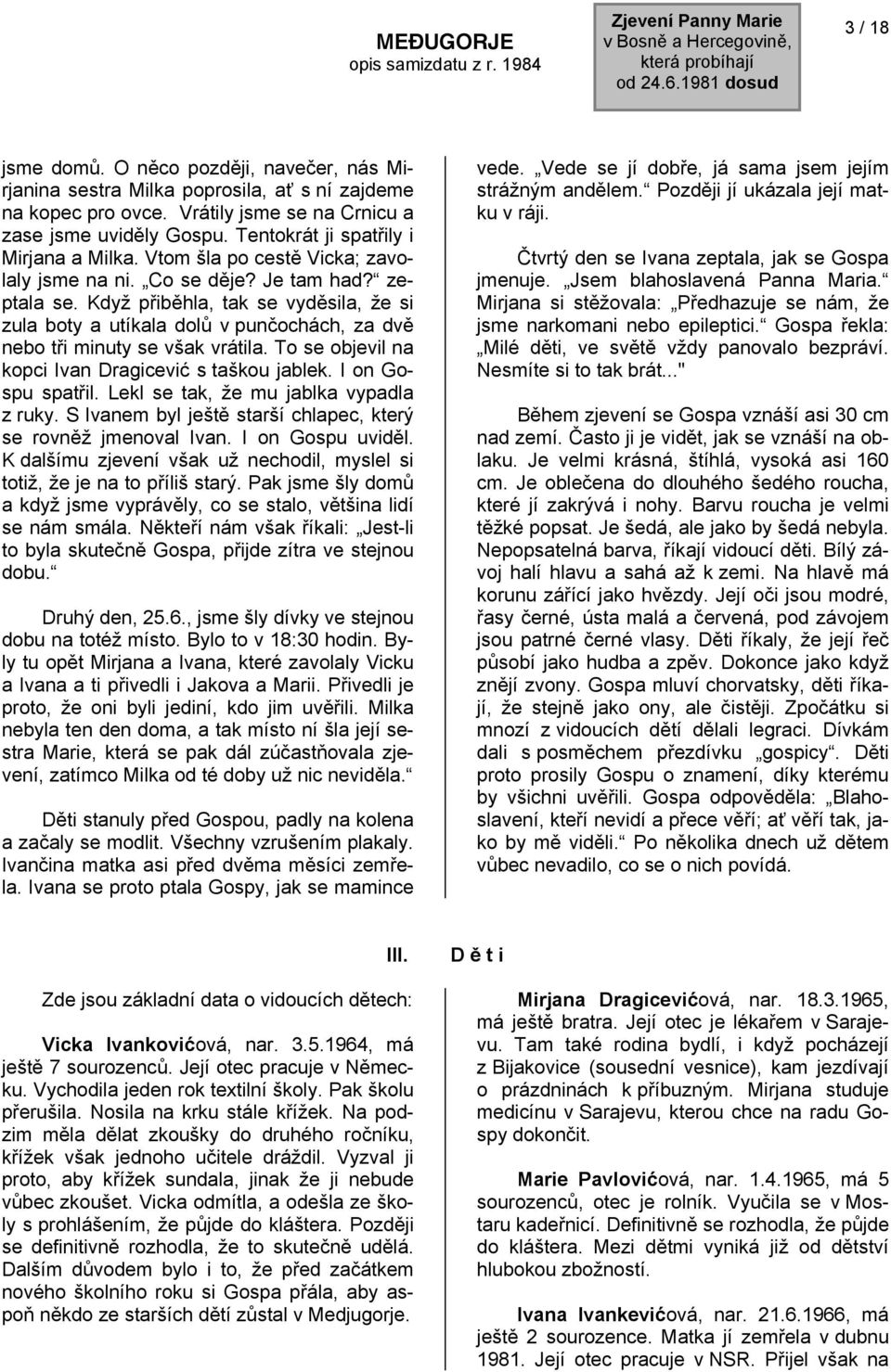 MEĐUGORJE
opis samizdatu z r. 1984

Zjevení Panny Marie
v Bosně a Hercegovině,
která probíhají
od 24.6.1981 dosud

3 / 18

jsme domů. O něco později, navečer, nás Mirjanina sestra Milka poprosila, ať s ní zajdeme na kopec pro ovce. Vrátily jsme se na Crnicu a zase jsme uviděly Gospu. Tentokrát ji spatřily i Mirjana a Milka. Vtom šla po cestě Vicka; zavolaly jsme na ni. „Co se děje? Je tam had?“ zeptala se. Když přiběhla, tak se vyděsila, že si zula boty a utíkala dolů v punčochách, za dvě nebo tři minuty se však vrátila. To se objevil na kopci Ivan Dragicević s taškou jablek. I on Gospu spatřil. Lekl se tak, že mu jablka vypadla z ruky. S Ivanem byl ještě starší chlapec, který se rovněž jmenoval Ivan. I on Gospu uviděl. K dalšímu zjevení však už nechodil, myslel si totiž, že je na to příliš starý. Pak jsme šly domů a když jsme vyprávěly, co se stalo, většina lidí se nám smála. Někteří nám však říkali: „Jest-li to byla skutečně Gospa, přijde zítra ve stejnou dobu.“

Druhý den, 25.6., jsme šly dívky ve stejnou dobu na totéž místo. Bylo to v 18:30 hodin. Byly tu opět Mirjana a Ivana, které zavolaly Vicku a Ivana a ti přivedli i Jakova a Marii. Přivedli je proto, že oni byli jediní, kdo jim uvěřili. Milka nebyla ten den doma, a tak místo ní šla její sestra Marie, která se pak dál zúčastňovala zjevení, zatímco Milka od té doby už nic neviděla.“

Děti stanuly před Gospou, padly na kolena a začaly se modlit. Všechny vzrušením plakaly. Ivančina matka asi před dvěma měsíci zemřela. Ivana se proto ptala Gospy, jak se mamince vede. „Vede se jí dobře, já sama jsem jejím strážným andělem.“ Později jí ukázala její matku v ráji.

Čtvrtý den se Ivana zeptala, jak se Gospa jmenuje. „Jsem blahoslavená Panna Maria.“ Mirjana si stěžovala: „Předhazuje se nám, že jsme narkomani nebo epileptici.“ Gospa řekla: „Milé děti, ve světě vždy panovalo bezpráví. Nesmíte si to tak brát..."

Během zjevení se Gospa vznáší asi 30 cm nad zemí. Často ji je vidět, jak se vznáší na oblaku. Je velmi krásná, štíhlá, vysoká asi 160 cm. Je oblečena do dlouhého šedého roucha, které jí zakrývá i nohy. Barvu roucha je velmi těžké popsat. Je šedá, ale jako by šedá nebyla. Nepopsatelná barva, říkají vidoucí děti. Bílý závoj halí hlavu a sahá až k zemi. Na hlavě má korunu zářící jako hvězdy. Její oči jsou modré, řasy černé, ústa malá a červená, pod závojem jsou patrné černé vlasy. Děti říkaly, že její řeč působí jako hudba a zpěv. Dokonce jako když znějí zvony. Gospa mluví chorvatsky, děti říkají, že stejně jako ony, ale čistěji. Zpočátku si mnozí z vidoucích dětí dělali legraci. Dívkám dali s posměchem přezdívku „gospicy“. Děti proto prosily Gospu o znamení, díky kterému by všichni uvěřili. Gospa odpověděla: „Blahoslavení, kteří nevidí a přece věří; ať věří tak, jako by mě viděli.“ Po několika dnech už dětem vůbec nevadilo, co se o nich povídá.

III. D ě t i

Zde jsou základní data o vidoucích dětech:

Vicka Ivankovićová, nar. 3.5.1964, má ještě 7 sourozenců. Její otec pracuje v Německu. Vychodila jeden rok textilní školy. Pak školu přerušila. Nosila na krku stále křížek. Na podzim měla dělat zkoušky do druhého ročníku, křížek však jednoho učitele dráždil. Vyzval ji proto, aby křížek sundala, jinak že ji nebude vůbec zkoušet. Vicka odmítla, a odešla ze školy s prohlášením, že půjde do kláštera. Později se definitivně rozhodla, že to skutečně udělá. Dalším důvodem bylo i to, že před začátkem nového školního roku si Gospa přála, aby aspoň někdo ze starších dětí zůstal v Medjugorje.

Mirjana Dragicevićová, nar. 18.3.1965, má ještě bratra. Její otec je lékařem v Sarajevu. Tam také rodina bydlí, i když pochází z Bijakovice (sousední vesnice), kam jezdívají o prázdninách k příbuzným. Mirjana studuje medicínu v Sarajevu, kterou chce na radu Gospy dokončit.

Marie Pavlovićová, nar. 1.4.1965, má 5 sourozenců, otec je rolník. Vyučila se v Mostaru kadeřnicí. Definitivně se rozhodla, že půjde do kláštera. Mezi dětmi vyniká již od dětství hlubokou zbožností.

Ivana Ivankevićová, nar. 21.6.1966, má ještě 2 sourozence. Matka jí zemřela v dubnu 1981. Její otec pracuje v NSR. Přijel však na